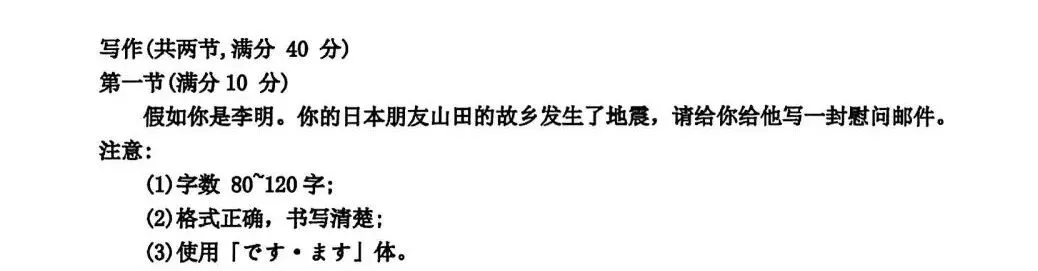 写作(共两节，满分 40 分)
第一节(满分 10 分)
假如你是李明。你的日本朋友山田的故乡发生了地震，请给你给他写一封慰问邮件。
注意：
(1)字数 80~120 字；
(2)格式正确，书写清楚；
(3)使用「です・ます」体。